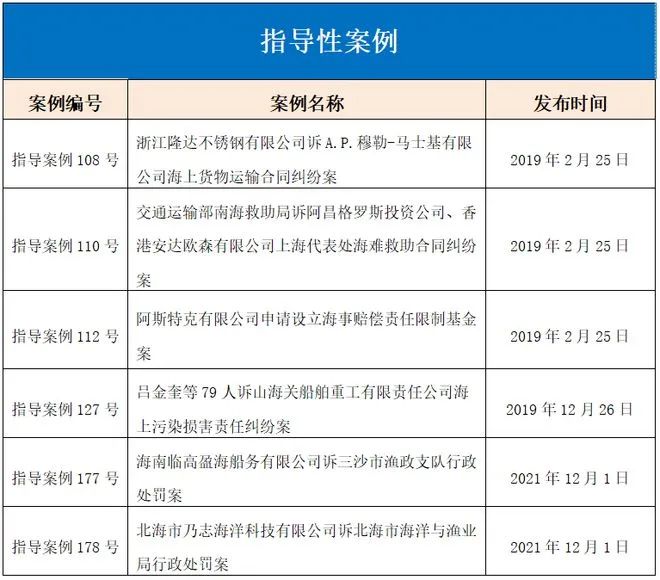 指导性案例

| 案例编号 | 案例名称 | 发布时间 |
|---|---|---|
| 指导案例 108 号 | 浙江隆达不锈钢有限公司诉 A.P.穆勒-马士基有限公司海上货物运输合同纠纷案 | 2019 年 2 月 25 日 |
| 指导案例 110 号 | 交通运输部南海救助局诉阿昌格罗斯投资公司、香港安达欧森有限公司上海代表处海难救助合同纠纷案 | 2019 年 2 月 25 日 |
| 指导案例 112 号 | 阿斯特克有限公司申请设立海事赔偿责任限制基金案 | 2019 年 2 月 25 日 |
| 指导案例 127 号 | 吕金奎等 79 人诉山海关船舶重工有限责任公司海上污染损害责任纠纷案 | 2019 年 12 月 26 日 |
| 指导案例 177 号 | 海南临高盈海船务有限公司诉三沙市渔政支队行政处罚案 | 2021 年 12 月 1 日 |
| 指导案例 178 号 | 北海市乃志海洋科技有限公司诉北海市海洋与渔业局行政处罚案 | 2021 年 12 月 1 日 |